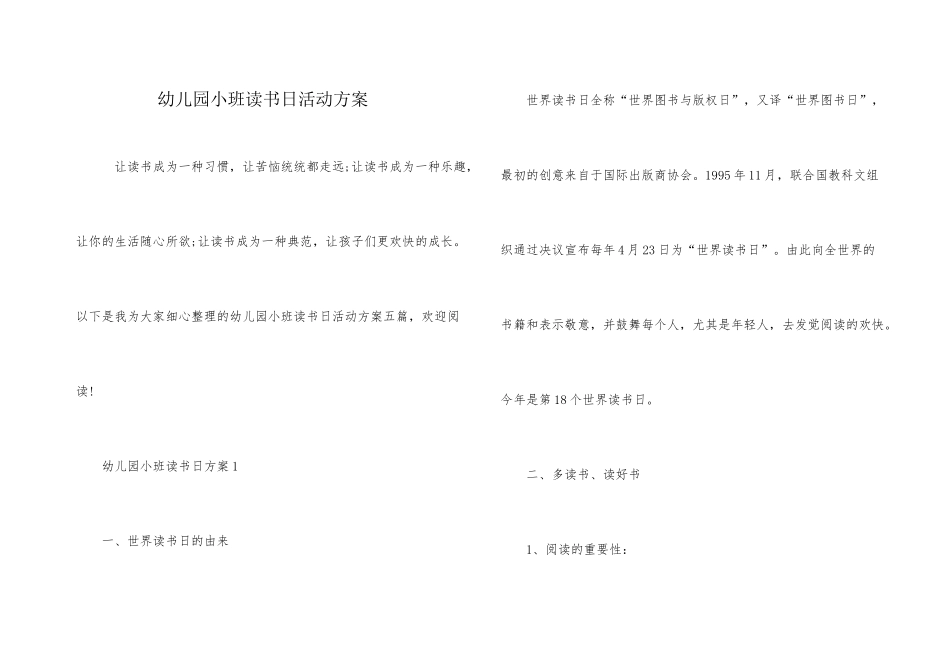 幼儿园小班读书日活动方案

让读书成为一种习惯，让苦恼统统都走远;让读书成为一种乐趣，让你的生活随心所欲;让读书成为一种典范，让孩子们更欢快的成长。以下是我为大家细心整理的幼儿园小班读书日活动方案五篇，欢迎阅读!

幼儿园小班读书日方案1

一、世界读书日的由来

世界读书日全称“世界图书与版权日”，又译“世界图书日”，最初的创意来自于国际出版商协会。1995年11月，联合国教科文组织通过决议宣布每年4月23日为“世界读书日”。由此向全世界的书籍和表示敬意，并鼓舞每个人，尤其是年轻人，去发觉阅读的欢快。今年是第18个世界读书日。

二、多读书、读好书

1、阅读的重要性：